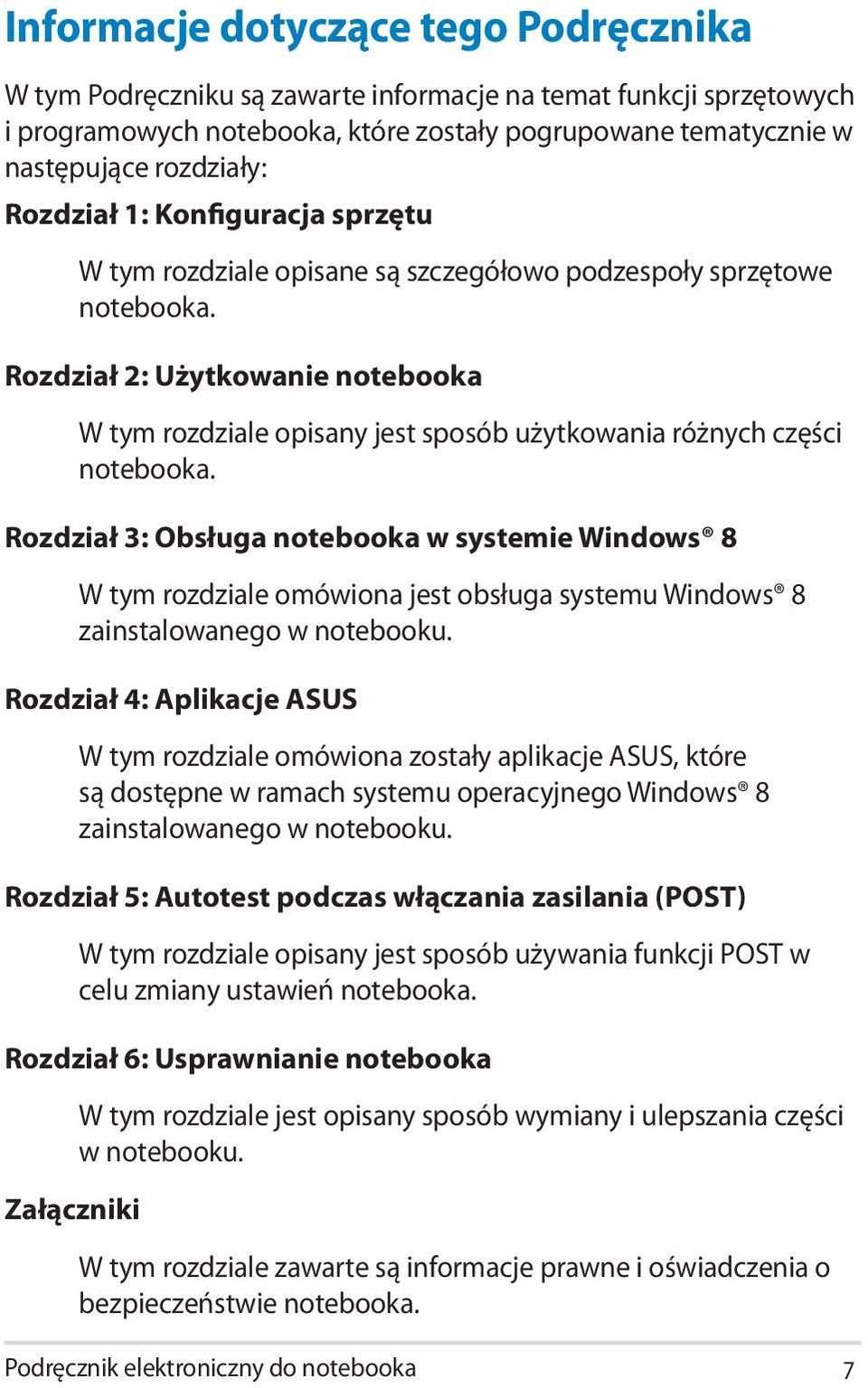 Informacje dotyczące tego Podręcznika

W tym Podręczniku są zawarte informacje na temat funkcji sprzętowych i programowych notebooka, które zostały pogrupowane tematycznie w następujące rozdziały:

Rozdział 1: Konfiguracja sprzętu

W tym rozdziale opisane są szczegółowo podzespoły sprzętowe notebooka.

Rozdział 2: Użytkowanie notebooka

W tym rozdziale opisany jest sposób użytkowania różnych części notebooka.

Rozdział 3: Obsługa notebooka w systemie Windows® 8

W tym rozdziale omówiona jest obsługa systemu Windows® 8 zainstalowanego w notebooku.

Rozdział 4: Aplikacje ASUS

W tym rozdziale omówiona zostały aplikacje ASUS, które są dostępne w ramach systemu operacyjnego Windows® 8 zainstalowanego w notebooku.

Rozdział 5: Autotest podczas włączania zasilania (POST)

W tym rozdziale opisany jest sposób używania funkcji POST w celu zmiany ustawień notebooka.

Rozdział 6: Usprawnianie notebooka

W tym rozdziale jest opisany sposób wymiany i ulepszania części w notebooku.

Załączniki

W tym rozdziale zawarte są informacje prawne i oświadczenia o bezpieczeństwie notebooka.

Podręcznik elektroniczny do notebooka 7